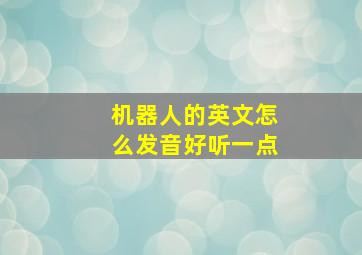 机器人的英文怎么发音好听一点